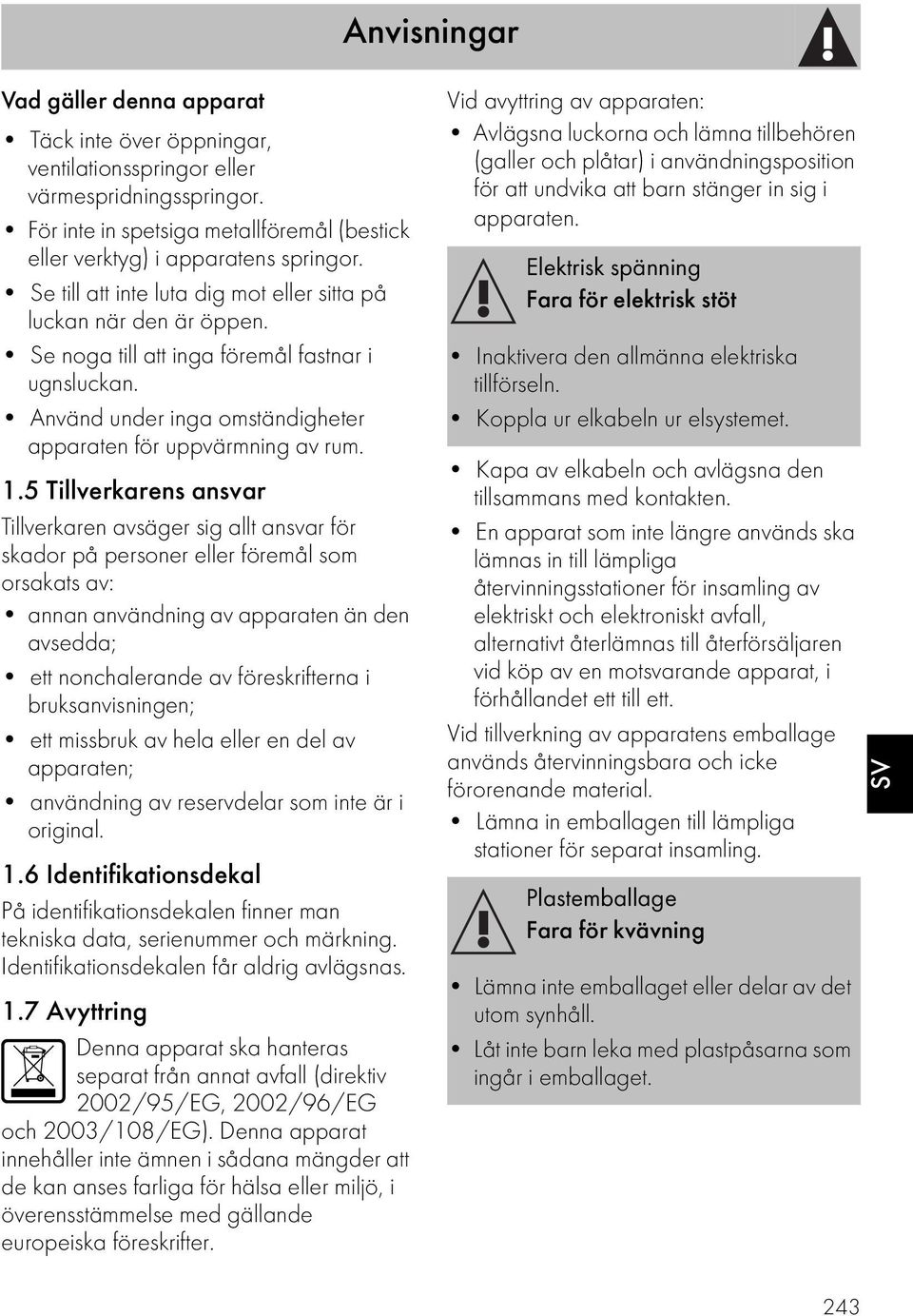 Anvisningar

Vad gäller denna apparat

• Täck inte över öppningar, ventilationsspringor eller värmespridningsspringor.
• För inte in spetsiga metallföremål (bestick eller verktyg) i apparatens springor.
• Se till att inte luta dig mot eller sitta på luckan när den är öppen.
• Se noga till att inga föremål fastnar i ugnsluckan.
• Använd under inga omständigheter apparaten för uppvärmning av rum.

1.5 Tillverkarens ansvar

Tillverkaren avsäger sig allt ansvar för skador på personer eller föremål som orsakats av:

• annan användning av apparaten än den avsedda;
• ett nonchalerande av föreskrifterna i bruksanvisningen;
• ett missbruk av hela eller en del av apparaten;
• användning av reservdelar som inte är i original.

1.6 Identifikationsdekal

På identifikationsdekalen finner man tekniska data, serienummer och märkning. Identifikationsdekalen får aldrig avlägsnas.

1.7 Avyttring

Denna apparat ska hanteras separat från annat avfall (direktiv 2002/95/EG, 2002/96/EG och 2003/108/EG). Denna apparat innehåller inte ämnen i sådana mängder att de kan anses farliga för hälsa eller miljö, i överensstämmelse med gällande europeiska föreskrifter.

Vid avyttring av apparaten:

• Avlägsna luckorna och lämna tillbehören (galler och plåtar) i användningsposition för att undvika att barn stänger in sig i apparaten.

Elektrisk spänning
Fara för elektrisk stöt

• Inaktivera den allmänna elektriska tillförseln.
• Koppla ur elkabeln ur elsystemet.

• Kapa av elkabeln och avlägsna den tillsammans med kontakten.
• En apparat som inte längre används ska lämnas in till lämpliga återvinningsstationer för insamling av elektriskt och elektroniskt avfall, alternativt återlämnas till återförsäljaren vid köp av en motsvarande apparat, i förhållandet ett till ett.

Vid tillverkning av apparatens emballage används återvinningsbara och icke förorenande material.

• Lämna in emballagen till lämpliga stationer för separat insamling.

Plastemballage
Fara för kvävning

• Lämna inte emballaget eller delar av det utom synhåll.
• Låt inte barn leka med plastpåsarna som ingår i emballaget.

SV

243